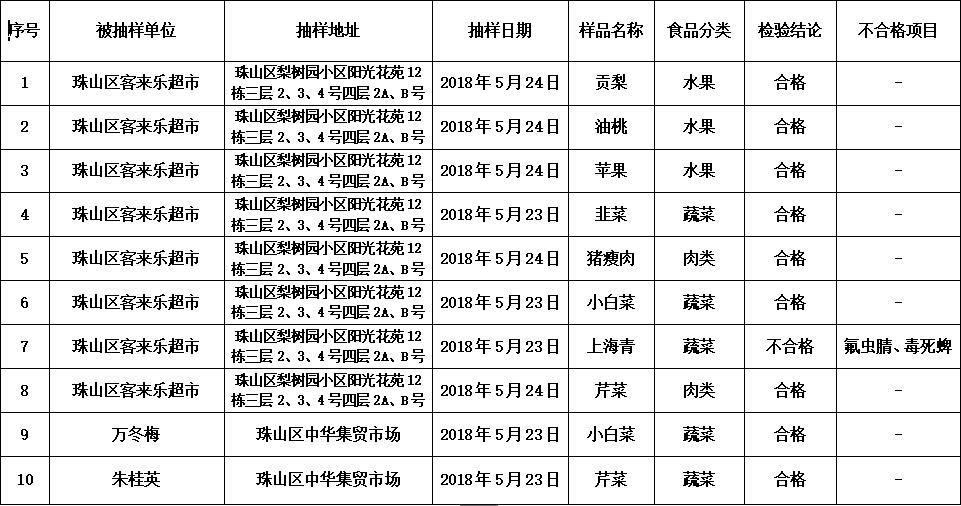 | 序号 | 被抽样单位 | 抽样地址 | 抽样日期 | 样品名称 | 食品分类 | 检验结论 | 不合格项目 |
|---|---|---|---|---|---|---|---|
| 1 | 珠山区客来乐超市 | 珠山区梨树园小区阳光花苑12栋三层2、3、4号四层2A、B号 | 2018年5月24日 | 贡梨 | 水果 | 合格 | - |
| 2 | 珠山区客来乐超市 | 珠山区梨树园小区阳光花苑12栋三层2、3、4号四层2A、B号 | 2018年5月24日 | 油桃 | 水果 | 合格 | - |
| 3 | 珠山区客来乐超市 | 珠山区梨树园小区阳光花苑12栋三层2、3、4号四层2A、B号 | 2018年5月24日 | 苹果 | 水果 | 合格 | - |
| 4 | 珠山区客来乐超市 | 珠山区梨树园小区阳光花苑12栋三层2、3、4号四层2A、B号 | 2018年5月23日 | 韭菜 | 蔬菜 | 合格 | - |
| 5 | 珠山区客来乐超市 | 珠山区梨树园小区阳光花苑12栋三层2、3、4号四层2A、B号 | 2018年5月24日 | 猪瘦肉 | 肉类 | 合格 | - |
| 6 | 珠山区客来乐超市 | 珠山区梨树园小区阳光花苑12栋三层2、3、4号四层2A、B号 | 2018年5月23日 | 小白菜 | 蔬菜 | 合格 | - |
| 7 | 珠山区客来乐超市 | 珠山区梨树园小区阳光花苑12栋三层2、3、4号四层2A、B号 | 2018年5月23日 | 上海青 | 蔬菜 | 不合格 | 氟虫腈、毒死蜱 |
| 8 | 珠山区客来乐超市 | 珠山区梨树园小区阳光花苑12栋三层2、3、4号四层2A、B号 | 2018年5月24日 | 芹菜 | 肉类 | 合格 | - |
| 9 | 万冬梅 | 珠山区中华集贸市场 | 2018年5月23日 | 小白菜 | 蔬菜 | 合格 | - |
| 10 | 朱桂英 | 珠山区中华集贸市场 | 2018年5月23日 | 芹菜 | 蔬菜 | 合格 | - |